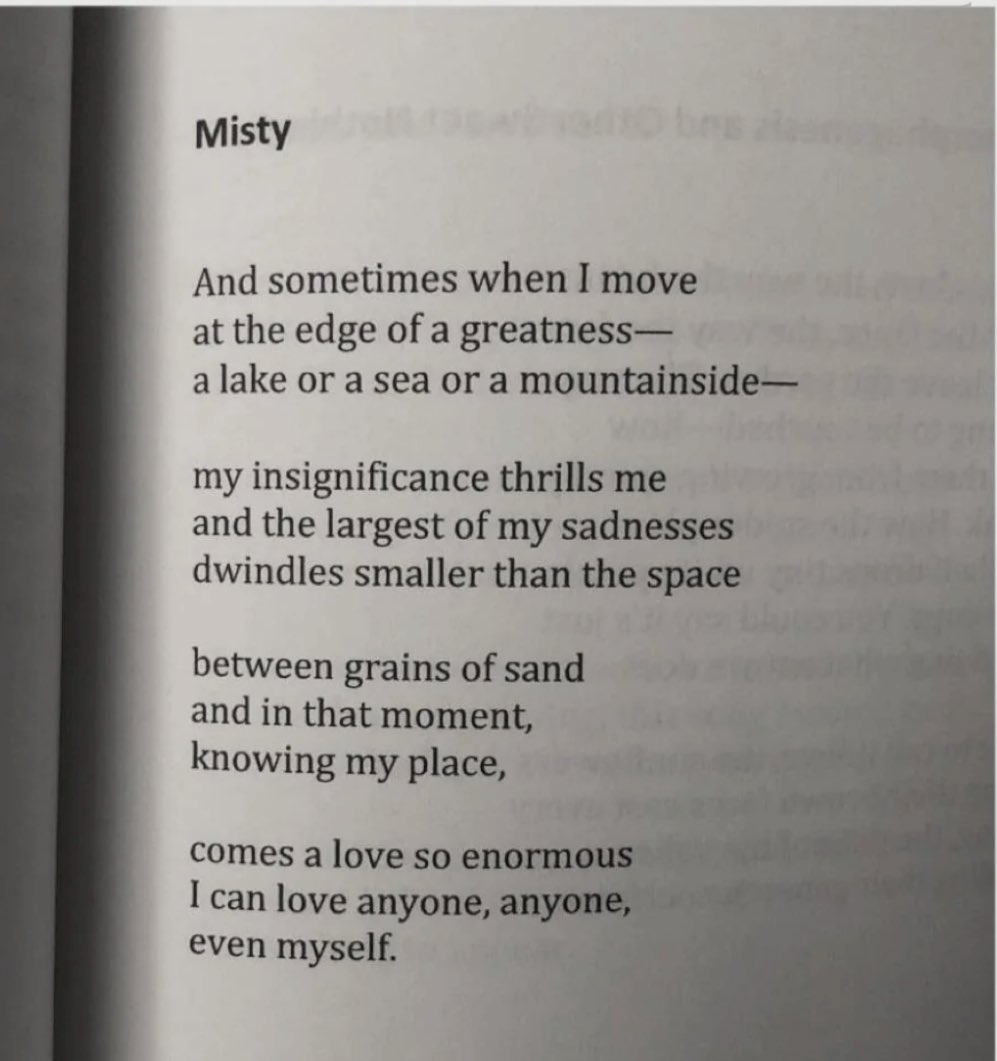 Misty

And sometimes when I move
at the edge of a greatness—
a lake or a sea or a mountainside—

my insignificance thrills me
and the largest of my sadnesses
dwindles smaller than the space

between grains of sand
and in that moment,
knowing my place,

comes a love so enormous
I can love anyone, anyone,
even myself.